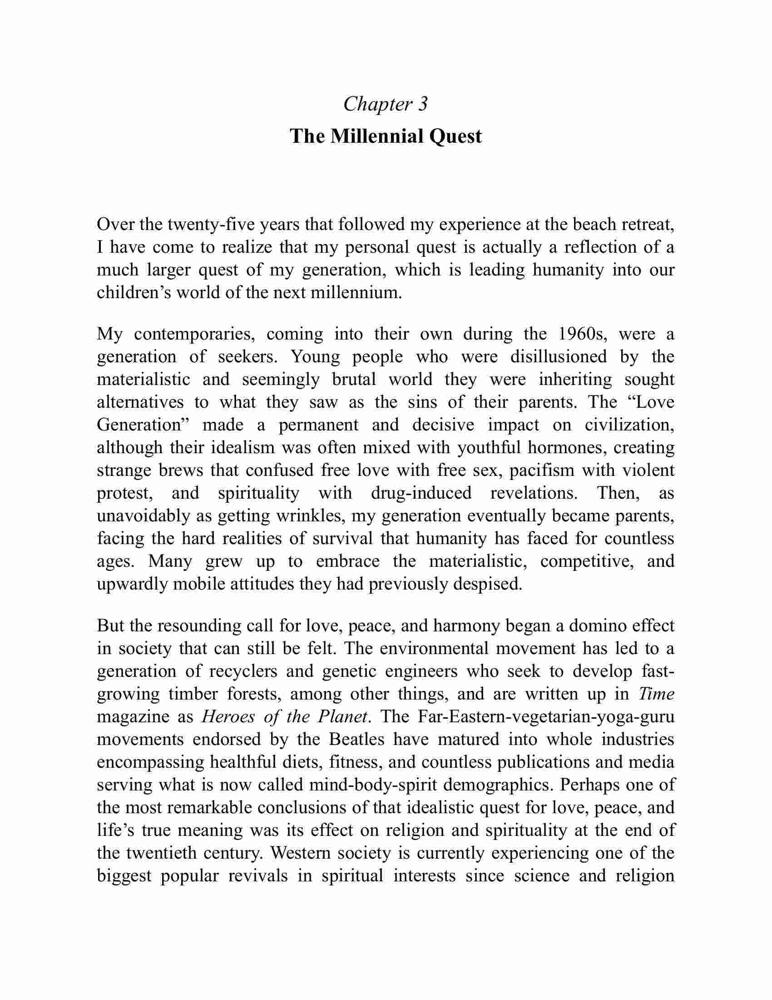 Chapter 3

The Millennial Quest

Over the twenty-five years that followed my experience at the beach retreat, I have come to realize that my personal quest is actually a reflection of a much larger quest of my generation, which is leading humanity into our children's world of the next millennium.

My contemporaries, coming into their own during the 1960s, were a generation of seekers. Young people who were disillusioned by the materialistic and seemingly brutal world they were inheriting sought alternatives to what they saw as the sins of their parents. The "Love Generation" made a permanent and decisive impact on civilization, although their idealism was often mixed with youthful hormones, creating strange brews that confused free love with free sex, pacifism with violent protest, and spirituality with drug-induced revelations. Then, as unavoidably as getting wrinkles, my generation eventually became parents, facing the hard realities of survival that humanity has faced for countless ages. Many grew up to embrace the materialistic, competitive, and upwardly mobile attitudes they had previously despised.

But the resounding call for love, peace, and harmony began a domino effect in society that can still be felt. The environmental movement has led to a generation of recyclers and genetic engineers who seek to develop fast-growing timber forests, among other things, and are written up in Time magazine as Heroes of the Planet. The Far-Eastern-vegetarian-yoga-guru movements endorsed by the Beatles have matured into whole industries encompassing healthful diets, fitness, and countless publications and media serving what is now called mind-body-spirit demographics. Perhaps one of the most remarkable conclusions of that idealistic quest for love, peace, and life's true meaning was its effect on religion and spirituality at the end of the twentieth century. Western society is currently experiencing one of the biggest popular revivals in spiritual interests since science and religion